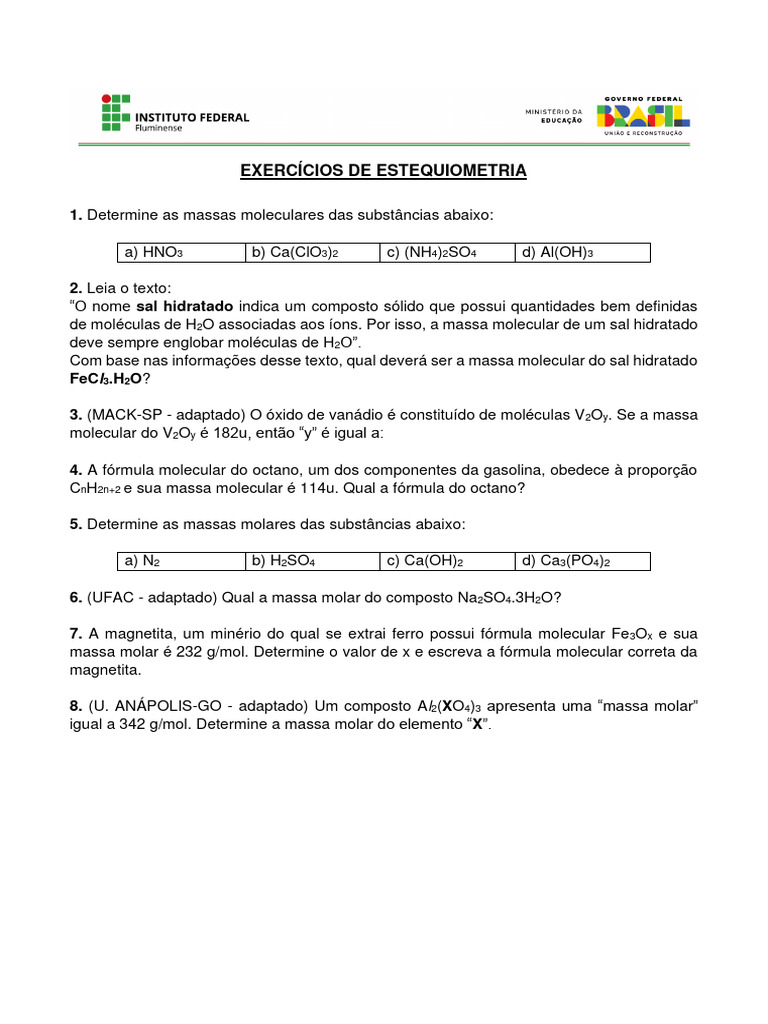 INSTITUTO FEDERAL
Fluminense

MINISTÉRIO DA EDUCAÇÃO

GOVERNO FEDERAL
BRASIL
UNIÃO E RECONSTRUÇÃO

EXERCÍCIOS DE ESTEQUIOMETRIA

1. Determine as massas moleculares das substâncias abaixo:

| a) $HNO_3$ | b) $Ca(ClO_3)_2$ | c) $(NH_4)_2SO_4$ | d) $Al(OH)_3$ |
|---|---|---|---|

2. Leia o texto:
“O nome sal hidratado indica um composto sólido que possui quantidades bem definidas de moléculas de $H_2O$ associadas aos íons. Por isso, a massa molecular de um sal hidratado deve sempre englobar moléculas de $H_2O$”.
Com base nas informações desse texto, qual deverá ser a massa molecular do sal hidratado $FeCl_3.H_2O$?

3. (MACK-SP - adaptado) O óxido de vanádio é constituído de moléculas $V_2O_y$. Se a massa molecular do $V_2O_y$ é 182u, então “y” é igual a:

4. A fórmula molecular do octano, um dos componentes da gasolina, obedece à proporção $C_nH_{2n+2}$ e sua massa molecular é 114u. Qual a fórmula do octano?

5. Determine as massas molares das substâncias abaixo:

| a) $N_2$ | b) $H_2SO_4$ | c) $Ca(OH)_2$ | d) $Ca_3(PO_4)_2$ |
|---|---|---|---|

6. (UFAC - adaptado) Qual a massa molar do composto $Na_2SO_4.3H_2O$?

7. A magnetita, um minério do qual se extrai ferro possui fórmula molecular $Fe_3O_x$ e sua massa molar é 232 g/mol. Determine o valor de x e escreva a fórmula molecular correta da magnetita.

8. (U. ANÁPOLIS-GO - adaptado) Um composto $Al_2(XO_4)_3$ apresenta uma “massa molar” igual a 342 g/mol. Determine a massa molar do elemento “X”.